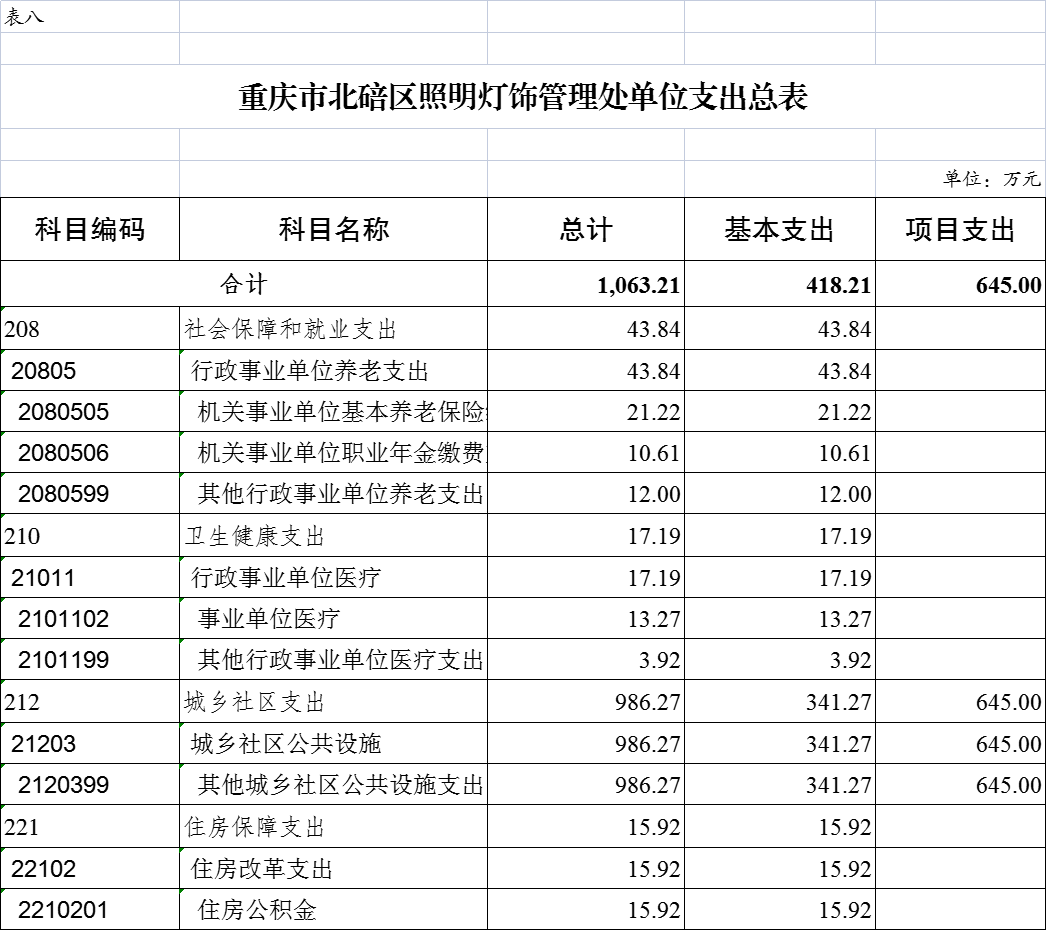 表八

重庆市北碚区照明灯饰管理处单位支出总表

单位：万元

| 科目编码 | 科目名称 | 总计 | 基本支出 | 项目支出 |
|---|---|---|---|---|
| 合计 | | 1,063.21 | 418.21 | 645.00 |
| 208 | 社会保障和就业支出 | 43.84 | 43.84 | |
| 20805 | 行政事业单位养老支出 | 43.84 | 43.84 | |
| 2080505 | 机关事业单位基本养老保险 | 21.22 | 21.22 | |
| 2080506 | 机关事业单位职业年金缴费 | 10.61 | 10.61 | |
| 2080599 | 其他行政事业单位养老支出 | 12.00 | 12.00 | |
| 210 | 卫生健康支出 | 17.19 | 17.19 | |
| 21011 | 行政事业单位医疗 | 17.19 | 17.19 | |
| 2101102 | 事业单位医疗 | 13.27 | 13.27 | |
| 2101199 | 其他行政事业单位医疗支出 | 3.92 | 3.92 | |
| 212 | 城乡社区支出 | 986.27 | 341.27 | 645.00 |
| 21203 | 城乡社区公共设施 | 986.27 | 341.27 | 645.00 |
| 2120399 | 其他城乡社区公共设施支出 | 986.27 | 341.27 | 645.00 |
| 221 | 住房保障支出 | 15.92 | 15.92 | |
| 22102 | 住房改革支出 | 15.92 | 15.92 | |
| 2210201 | 住房公积金 | 15.92 | 15.92 | |